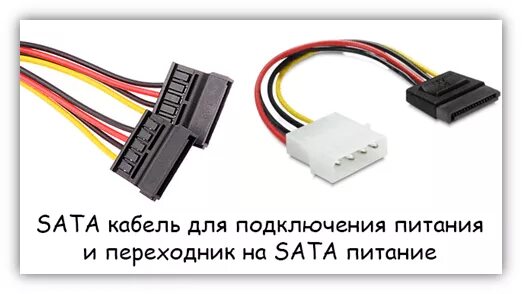 SATA кабель для подключения питания и переходник на SATA питание